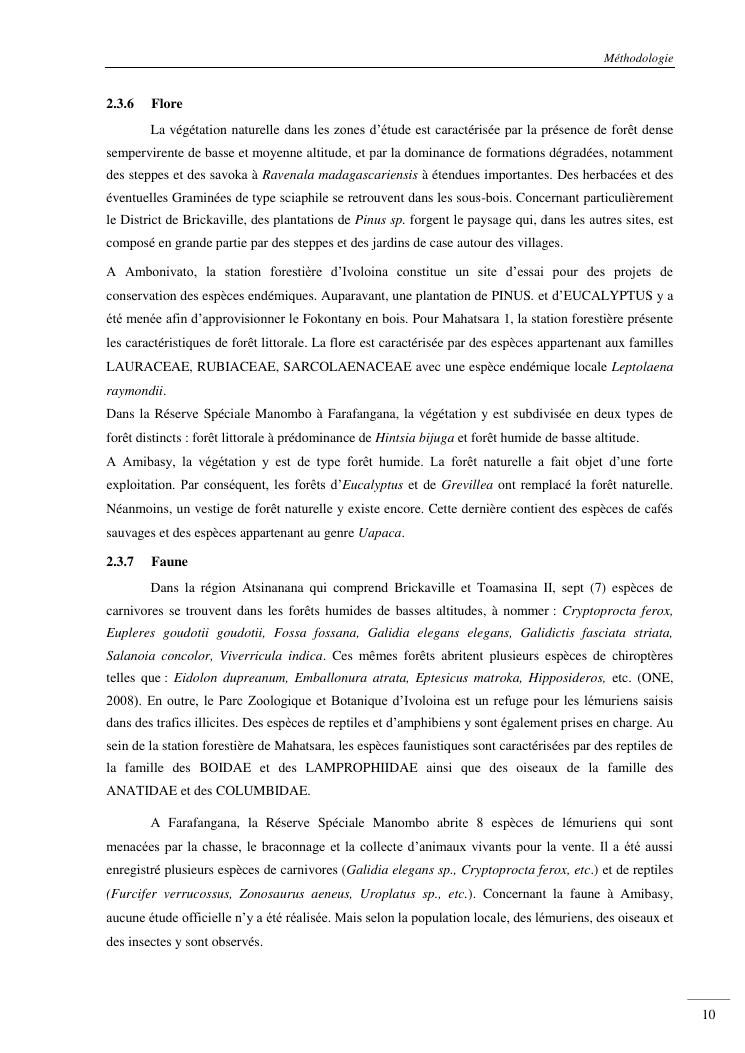 Méthodologie

2.3.6 Flore

La végétation naturelle dans les zones d'étude est caractérisée par la présence de forêt dense sempervirente de basse et moyenne altitude, et par la dominance de formations dégradées, notamment des steppes et des savoka à Ravenala madagascariensis à étendues importantes. Des herbacées et des éventuelles Graminées de type sciaphile se retrouvent dans les sous-bois. Concernant particulièrement le District de Brickaville, des plantations de Pinus sp. forgent le paysage qui, dans les autres sites, est composé en grande partie par des steppes et des jardins de case autour des villages.

A Ambonivato, la station forestière d'Ivoloina constitue un site d'essai pour des projets de conservation des espèces endémiques. Auparavant, une plantation de PINUS. et d'EUCALYPTUS y a été menée afin d'approvisionner le Fokontany en bois. Pour Mahatsara 1, la station forestière présente les caractéristiques de forêt littorale. La flore est caractérisée par des espèces appartenant aux familles LAURACEAE, RUBIACEAE, SARCOLAENACEAE avec une espèce endémique locale Leptolaena raymondii.

Dans la Réserve Spéciale Manombo à Farafangana, la végétation y est subdivisée en deux types de forêt distincts : forêt littorale à prédominance de Hintsia bijuga et forêt humide de basse altitude.

A Amibasy, la végétation y est de type forêt humide. La forêt naturelle a fait objet d'une forte exploitation. Par conséquent, les forêts d'Eucalyptus et de Grevillea ont remplacé la forêt naturelle. Néanmoins, un vestige de forêt naturelle y existe encore. Cette dernière contient des espèces de cafés sauvages et des espèces appartenant au genre Uapaca.

2.3.7 Faune

Dans la région Atsinanana qui comprend Brickaville et Toamasina II, sept (7) espèces de carnivores se trouvent dans les forêts humides de basses altitudes, à nommer : Cryptoprocta ferox, Eupleres goudotii goudotii, Fossa fossana, Galidia elegans elegans, Galidictis fasciata striata, Salanoia concolor, Viverricula indica. Ces mêmes forêts abritent plusieurs espèces de chiroptères telles que : Eidolon dupreanum, Emballonura atrata, Eptesicus matroka, Hipposideros, etc. (ONE, 2008). En outre, le Parc Zoologique et Botanique d'Ivoloina est un refuge pour les lémuriens saisis dans des trafics illicites. Des espèces de reptiles et d'amphibiens y sont également prises en charge. Au sein de la station forestière de Mahatsara, les espèces faunistiques sont caractérisées par des reptiles de la famille des BOIDAE et des LAMPROPHIIDAE ainsi que des oiseaux de la famille des ANATIDAE et des COLUMBIDAE.

A Farafangana, la Réserve Spéciale Manombo abrite 8 espèces de lémuriens qui sont menacées par la chasse, le braconnage et la collecte d'animaux vivants pour la vente. Il a été aussi enregistré plusieurs espèces de carnivores (Galidia elegans sp., Cryptoprocta ferox, etc.) et de reptiles (Furcifer verrucossus, Zonosaurus aeneus, Uroplatus sp., etc.). Concernant la faune à Amibasy, aucune étude officielle n'y a été réalisée. Mais selon la population locale, des lémuriens, des oiseaux et des insectes y sont observés.

10